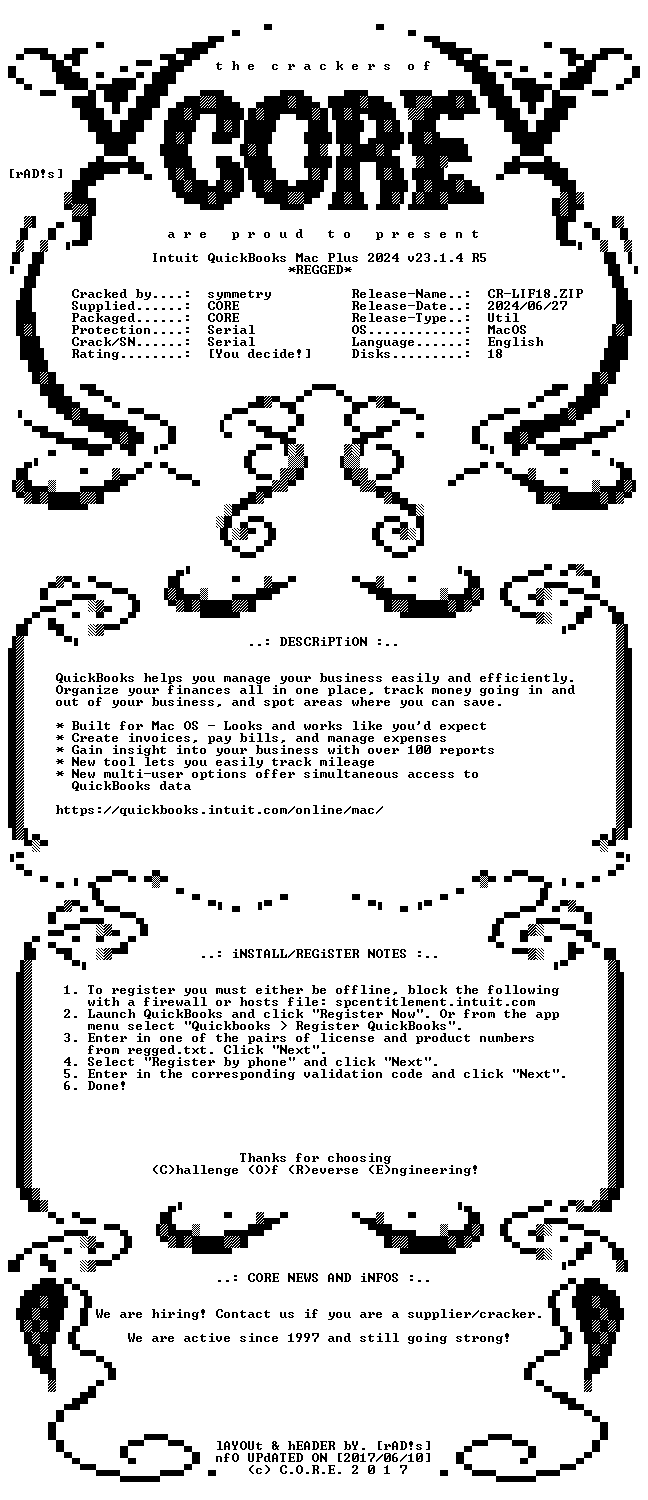 the crackers of

CORE

[rAD!s]

are proud to present

Intuit QuickBooks Mac Plus 2024 v23.1.4 R5
*REGGED*

Cracked by....: symmetry
Supplied......: CORE
Packaged......: CORE
Protection....: Serial
Crack/SN......: Serial
Rating........: [You decide!]

Release-Name..: CR-LIF18.ZIP
Release-Date..: 2024/06/27
Release-Type..: Util
OS............: MacOS
Language......: English
Disks.........: 18

..: DESCRiPTiON :..

QuickBooks helps you manage your business easily and efficiently. Organize your finances all in one place, track money going in and out of your business, and spot areas where you can save.

* Built for Mac OS - Looks and works like you'd expect
* Create invoices, pay bills, and manage expenses
* Gain insight into your business with over 100 reports
* New tool lets you easily track mileage
* New multi-user options offer simultaneous access to QuickBooks data

https://quickbooks.intuit.com/online/mac/

..: iNSTALL/REGiSTER NOTES :..

1. To register you must either be offline, block the following with a firewall or hosts file: spcentitlement.intuit.com
2. Launch QuickBooks and click "Register Now". Or from the app menu select "Quickbooks > Register QuickBooks".
3. Enter in one of the pairs of license and product numbers from regged.txt. Click "Next".
4. Select "Register by phone" and click "Next".
5. Enter in the corresponding validation code and click "Next".
6. Done!

Thanks for choosing
(C)hallenge (O)f (R)everse (E)ngineering!

..: CORE NEWS AND iNFOS :..

We are hiring! Contact us if you are a supplier/cracker.

We are active since 1997 and still going strong!

lAYOUt & hEADER bY. [rAD!s]
nfO UPdATED ON [2017/06/10]
(c) C.O.R.E. 2 0 1 7